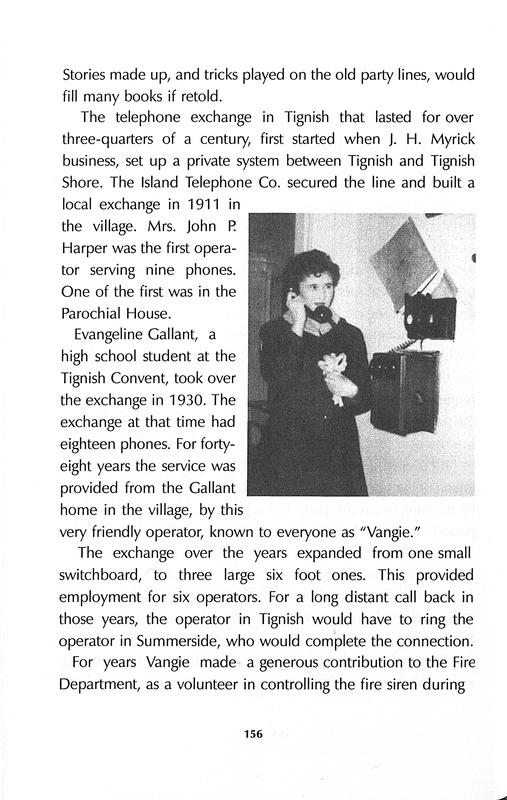 Stories made up, and tricks played on the old party lines, would fill many books if retold.

The telephone exchange in Tignish that lasted for over three-quarters of a century, first started when J. H. Myrick business, set up a private system between Tignish and Tignish Shore. The Island Telephone Co. secured the line and built a local exchange in 1911 in the village. Mrs. John P. Harper was the first operator serving nine phones. One of the first was in the Parochial House.

Evangeline Gallant, a high school student at the Tignish Convent, took over the exchange in 1930. The exchange at that time had eighteen phones. For forty-eight years the service was provided from the Gallant home in the village, by this very friendly operator, known to everyone as "Vangie."

The exchange over the years expanded from one small switchboard, to three large six foot ones. This provided employment for six operators. For a long distant call back in those years, the operator in Tignish would have to ring the operator in Summerside, who would complete the connection.

For years Vangie made a generous contribution to the Fire Department, as a volunteer in controlling the fire siren during

156